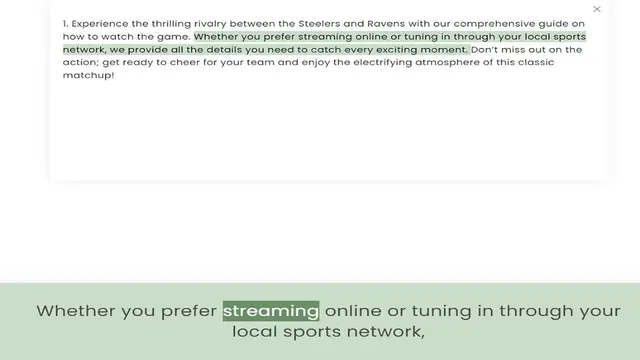 ×

1. Experience the thrilling rivalry between the Steelers and Ravens with our comprehensive guide on how to watch the game. Whether you prefer streaming online or tuning in through your local sports network, we provide all the details you need to catch every exciting moment. Don't miss out on the action; get ready to cheer for your team and enjoy the electrifying atmosphere of this classic matchup!

Whether you prefer streaming online or tuning in through your local sports network,